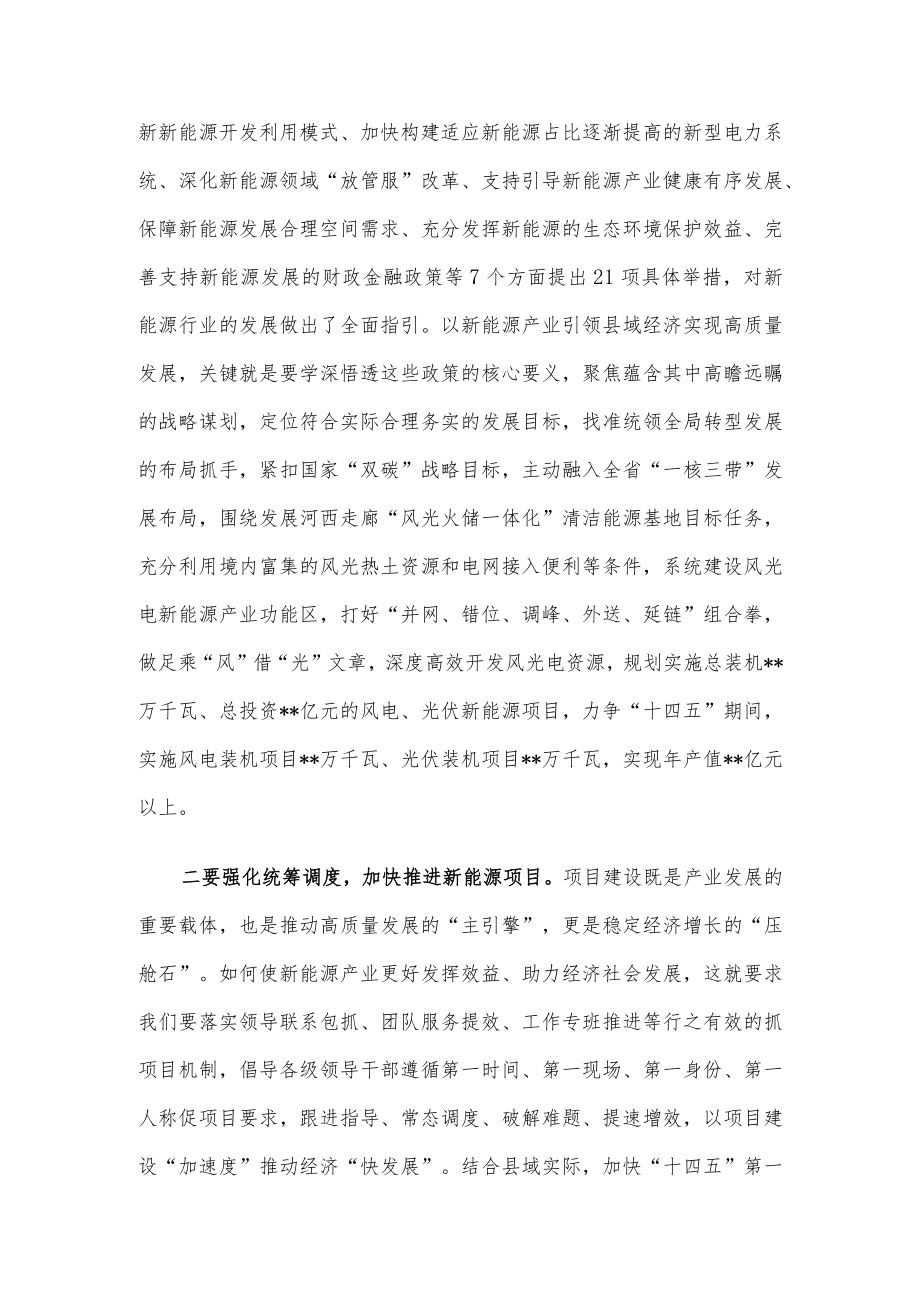 新新能源开发利用模式、加快构建适应新能源占比逐渐提高的新型电力系统、深化新能源领域“放管服”改革、支持引导新能源产业健康有序发展、保障新能源发展合理空间需求、充分发挥新能源的生态环境保护效益、完善支持新能源发展的财政金融政策等7个方面提出21项具体举措，对新能源行业的发展做出了全面指引。以新能源产业引领县域经济实现高质量发展，关键就是要学深悟透这些政策的核心要义，聚焦蕴含其中高瞻远瞩的战略谋划，定位符合实际合理务实的发展目标，找准统领全局转型发展的布局抓手，紧扣国家“双碳”战略目标，主动融入全省“一核三带”发展布局，围绕发展河西走廊“风光火储一体化”清洁能源基地目标任务，充分利用境内富集的风光热土资源和电网接入便利等条件，系统建设风光电新能源产业功能区，打好“并网、错位、调峰、外送、延链”组合拳，做足乘“风”借“光”文章，深度高效开发风光电资源，规划实施总装机**万千瓦、总投资**亿元的风电、光伏新能源项目，力争“十四五”期间，实施风电装机项目**万千瓦、光伏装机项目**万千瓦，实现年产值**亿元以上。

二要强化统筹调度，加快推进新能源项目。项目建设既是产业发展的重要载体，也是推动高质量发展的“主引擎”，更是稳定经济增长的“压舱石”。如何使新能源产业更好发挥效益、助力经济社会发展，这就要求我们要落实领导联系包抓、团队服务提效、工作专班推进等行之有效的抓项目机制，倡导各级领导干部遵循第一时间、第一现场、第一身份、第一人称促项目要求，跟进指导、常态调度、破解难题、提速增效，以项目建设“加速度”推动经济“快发展”。结合县域实际，加快“十四五”第一